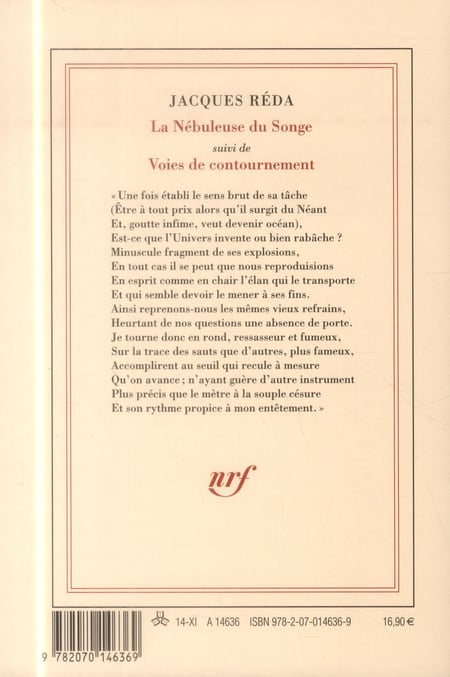 JACQUES RÉDA

La Nébuleuse du Songe

suivi de

Voies de contournement

« Une fois établi le sens brut de sa tâche
(Être à tout prix alors qu'il surgit du Néant
Et, goutte infime, veut devenir océan),
Est-ce que l'Univers invente ou bien rabâche ?
Minuscule fragment de ses explosions,
En tout cas il se peut que nous reproduisions
En esprit comme en chair l'élan qui le transporte
Et qui semble devoir le mener à ses fins.
Ainsi reprenons-nous les mêmes vieux refrains,
Heurtant de nos questions une absence de porte.
Je tourne donc en rond, ressasseur et fumeux,
Sur la trace des sauts que d'autres, plus fameux,
Accomplirent au seuil qui recule à mesure
Qu'on avance ; n'ayant guère d'autre instrument
Plus précis que le mètre à la souple césure
Et son rythme propice à mon entêtement. »

nrf

14-XI A 14636 ISBN 978-2-07-014636-9 16,90 €

9 782070 146369